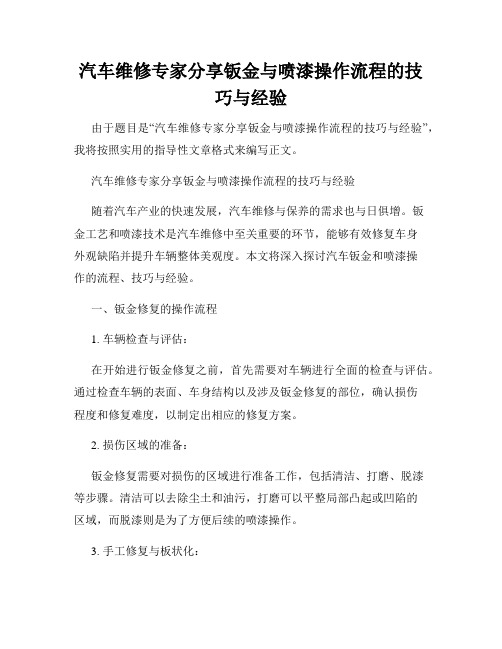 汽车维修专家分享钣金与喷漆操作流程的技巧与经验

由于题目是“汽车维修专家分享钣金与喷漆操作流程的技巧与经验”，我将按照实用的指导性文章格式来编写正文。

汽车维修专家分享钣金与喷漆操作流程的技巧与经验

随着汽车产业的快速发展，汽车维修与保养的需求也与日俱增。钣金工艺和喷漆技术是汽车维修中至关重要的环节，能够有效修复车身外观缺陷并提升车辆整体美观度。本文将深入探讨汽车钣金和喷漆操作的流程、技巧与经验。

一、钣金修复的操作流程

1. 车辆检查与评估：

在开始进行钣金修复之前，首先需要对车辆进行全面的检查与评估。通过检查车辆的表面、车身结构以及涉及钣金修复的部位，确认损伤程度和修复难度，以制定出相应的修复方案。

2. 损伤区域的准备：

钣金修复需要对损伤的区域进行准备工作，包括清洁、打磨、脱漆等步骤。清洁可以去除尘土和油污，打磨可以平整局部凸起或凹陷的区域，而脱漆则是为了方便后续的喷漆操作。

3. 手工修复与板状化：